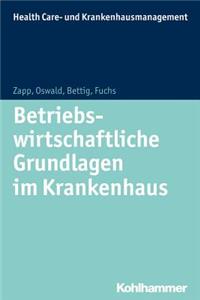 Health Care- und Krankenhausmanagement

Zapp, Oswald, Bettig, Fuchs

Betriebswirtschaftliche Grundlagen im Krankenhaus

Kohlhammer